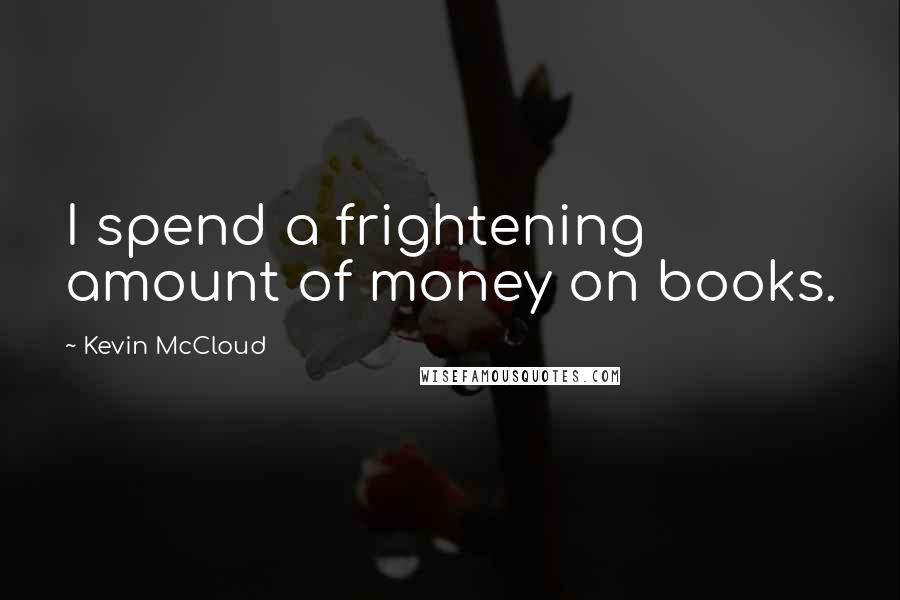 I spend a frightening amount of money on books.

~ Kevin McCloud

WISEFAMOUSQUOTES.COM